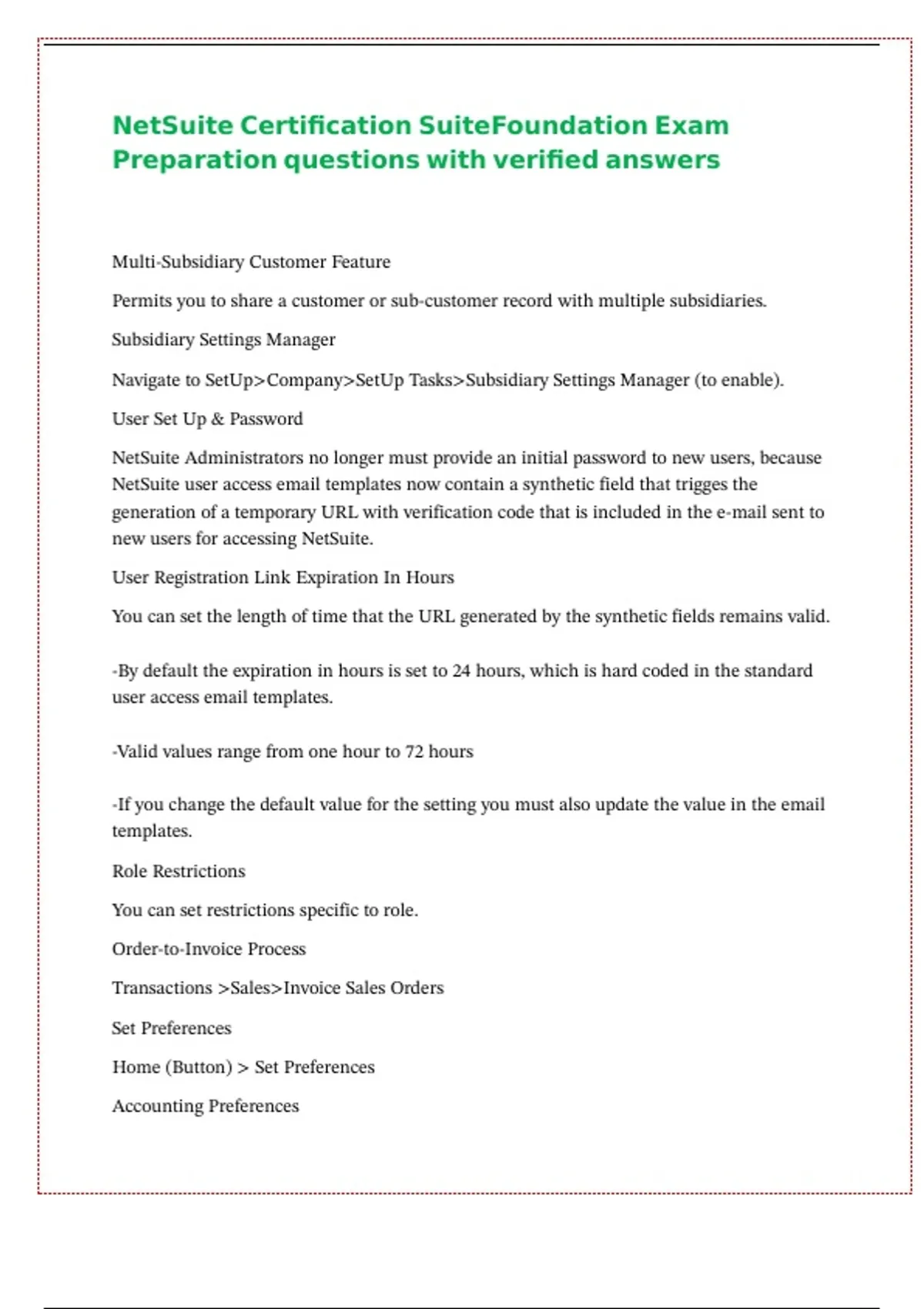 NetSuite Certification SuiteFoundation Exam Preparation questions with verified answers

Multi-Subsidiary Customer Feature

Permits you to share a customer or sub-customer record with multiple subsidiaries.

Subsidiary Settings Manager

Navigate to SetUp>Company>SetUp Tasks>Subsidiary Settings Manager (to enable).

User Set Up & Password

NetSuite Administrators no longer must provide an initial password to new users, because NetSuite user access email templates now contain a synthetic field that trigges the generation of a temporary URL with verification code that is included in the e-mail sent to new users for accessing NetSuite.

User Registration Link Expiration In Hours

You can set the length of time that the URL generated by the synthetic fields remains valid.

-By default the expiration in hours is set to 24 hours, which is hard coded in the standard user access email templates.

-Valid values range from one hour to 72 hours

-If you change the default value for the setting you must also update the value in the email templates.

Role Restrictions

You can set restrictions specific to role.

Order-to-Invoice Process

Transactions >Sales>Invoice Sales Orders

Set Preferences

Home (Button) > Set Preferences

Accounting Preferences